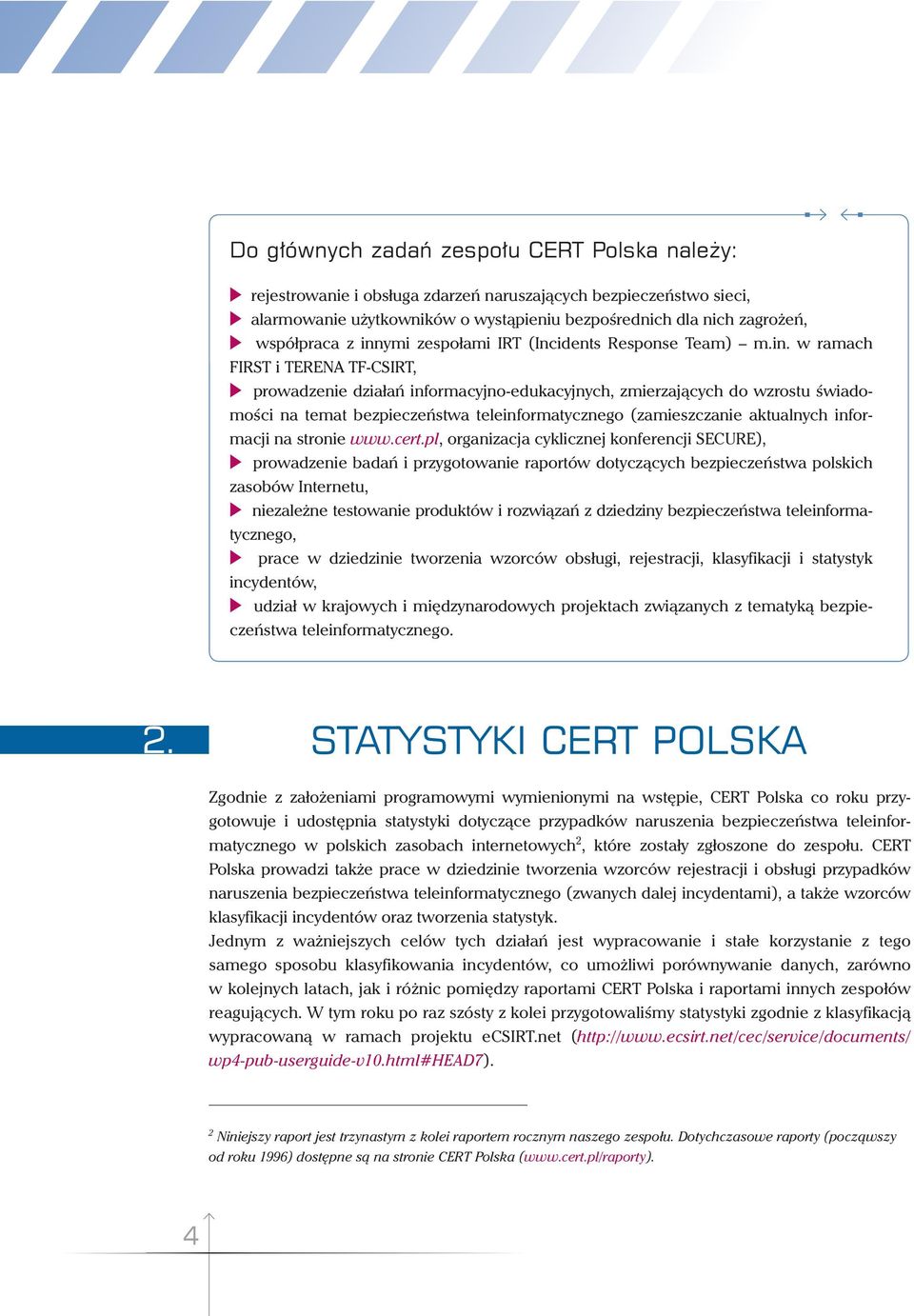 Do głównych zadań zespołu CERT Polska należy:

rejestrowanie i obsługa zdarzeń naruszających bezpieczeństwo sieci,
alarmowanie użytkowników o wystąpieniu bezpośrednich dla nich zagrożeń,
współpraca z innymi zespołami IRT (Incidents Response Team) – m.in. w ramach FIRST i TERENA TF-CSIRT,
prowadzenie działań informacyjno-edukacyjnych, zmierzających do wzrostu świadomości na temat bezpieczeństwa teleinformatycznego (zamieszczanie aktualnych informacji na stronie www.cert.pl, organizacja cyklicznej konferencji SECURE),
prowadzenie badań i przygotowanie raportów dotyczących bezpieczeństwa polskich zasobów Internetu,
niezależne testowanie produktów i rozwiązań z dziedziny bezpieczeństwa teleinformatycznego,
prace w dziedzinie tworzenia wzorców obsługi, rejestracji, klasyfikacji i statystyk incydentów,
udział w krajowych i międzynarodowych projektach związanych z tematyką bezpieczeństwa teleinformatycznego.

2. STATYSTYKI CERT POLSKA

Zgodnie z założeniami programowymi wymienionymi na wstępie, CERT Polska co roku przygotowuje i udostępnia statystyki dotyczące przypadków naruszenia bezpieczeństwa teleinformatycznego w polskich zasobach internetowych$^2$, które zostały zgłoszone do zespołu. CERT Polska prowadzi także prace w dziedzinie tworzenia wzorców rejestracji i obsługi przypadków naruszenia bezpieczeństwa teleinformatycznego (zwanych dalej incydentami), a także wzorców klasyfikacji incydentów oraz tworzenia statystyk.
Jednym z ważniejszych celów tych działań jest wypracowanie i stałe korzystanie z tego samego sposobu klasyfikowania incydentów, co umożliwi porównywanie danych, zarówno w kolejnych latach, jak i różnic pomiędzy raportami CERT Polska i raportami innych zespołów reagujących. W tym roku po raz szósty z kolei przygotowaliśmy statystyki zgodnie z klasyfikacją wypracowaną w ramach projektu eCSIRT.net (http://www.ecsirt.net/cec/service/documents/wp4-pub-userguide-v10.html#HEAD7).

$^2$ Niniejszy raport jest trzynastym z kolei raportem rocznym naszego zespołu. Dotychczasowe raporty (począwszy od roku 1996) dostępne są na stronie CERT Polska (www.cert.pl/raporty).

4